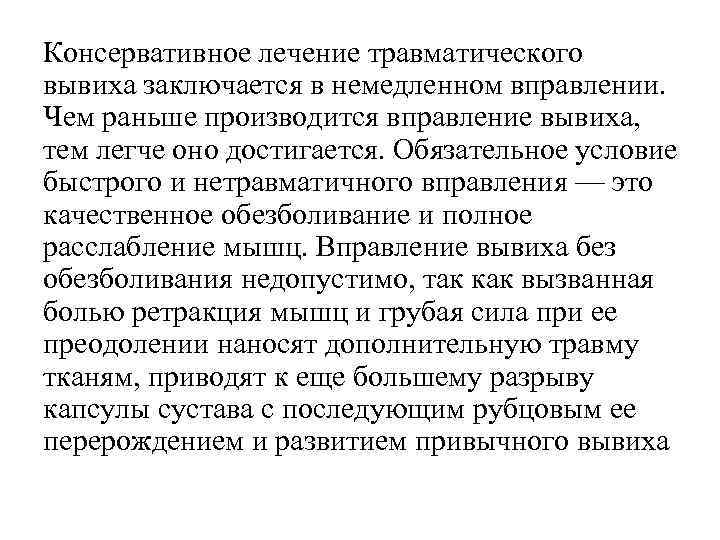 Консервативное лечение травматического вывиха заключается в немедленном вправлении. Чем раньше производится вправление вывиха, тем легче оно достигается. Обязательное условие быстрого и нетравматичного вправления — это качественное обезболивание и полное расслабление мышц. Вправление вывиха без обезболивания недопустимо, так как вызванная болью ретракция мышц и грубая сила при ее преодолении наносят дополнительную травму тканям, приводят к еще большему разрыву капсулы сустава с последующим рубцовым ее перерождением и развитием привычного вывиха